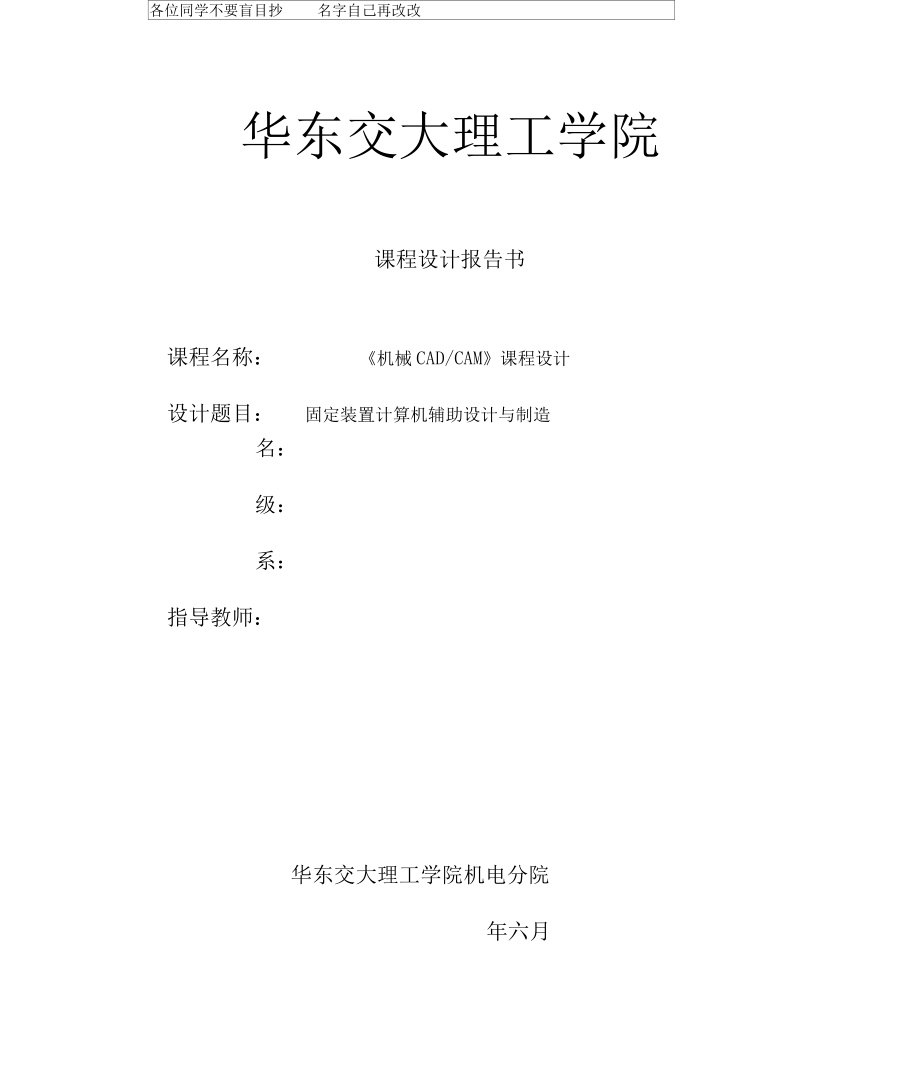 各位同学不要盲目抄　　名字自己再改改

华东交大理工学院

课程设计报告书

课程名称：　　《机械 CAD/CAM》课程设计

设计题目：　固定装置计算机辅助设计与制造

名：

级：

系：

指导教师：

华东交大理工学院机电分院

年六月